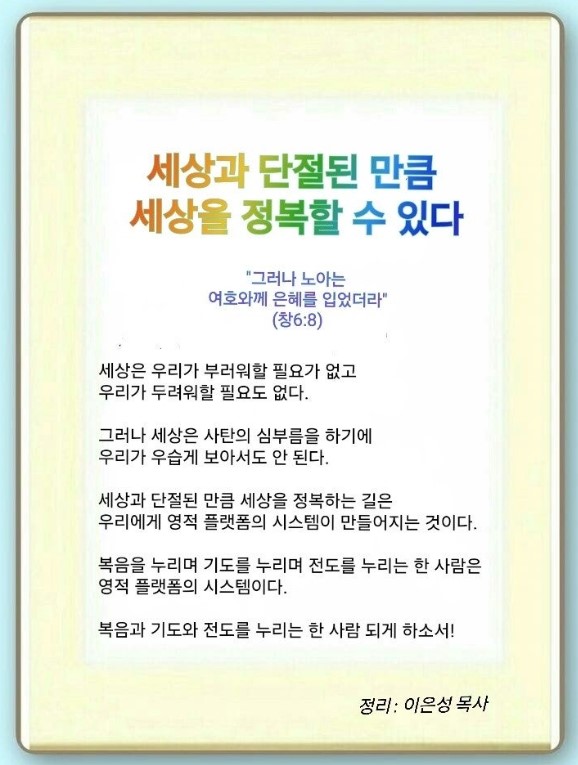 세상과 단절된 만큼
세상을 정복할 수 있다

"그러나 노아는
여호와께 은혜를 입었더라"
(창6:8)

세상은 우리가 부러워할 필요가 없고
우리가 두려워할 필요도 없다.

그러나 세상은 사탄의 심부름을 하기에
우리가 우습게 보아서도 안 된다.

세상과 단절된 만큼 세상을 정복하는 길은
우리에게 영적 플랫폼의 시스템이 만들어지는 것이다.

복음을 누리며 기도를 누리며 전도를 누리는 한 사람은
영적 플랫폼의 시스템이다.

복음과 기도와 전도를 누리는 한 사람 되게 하소서!

정리: 이은성 목사